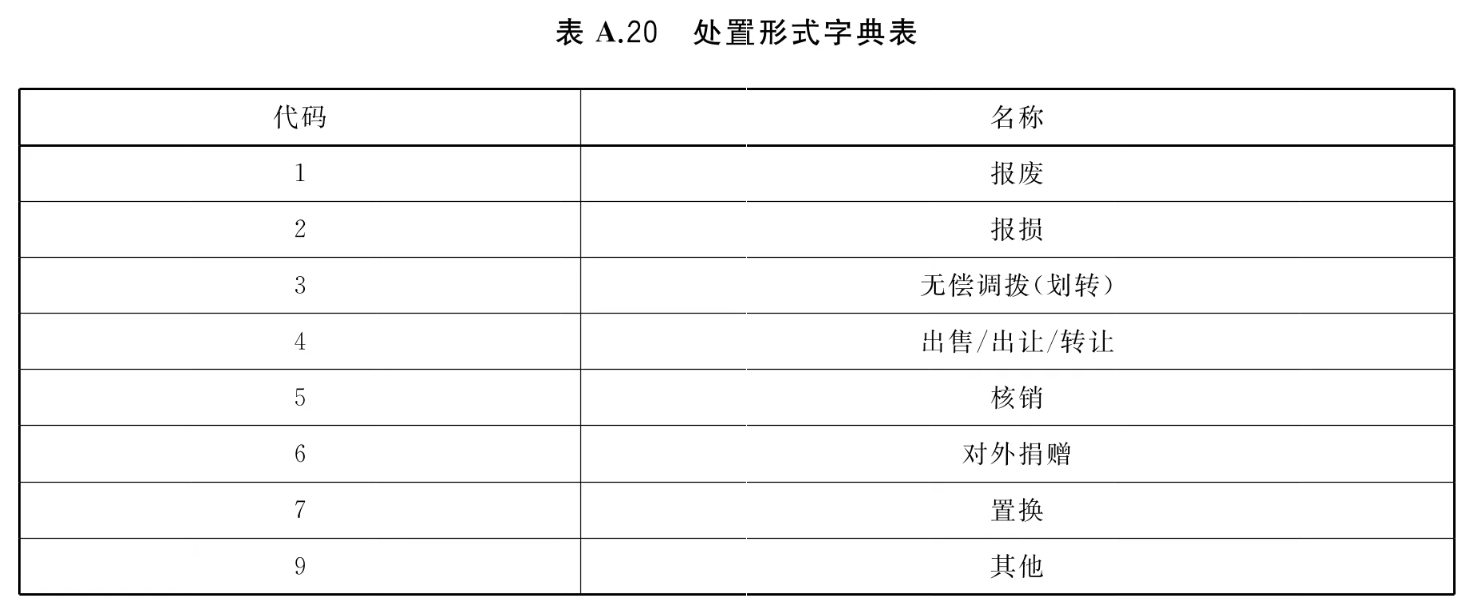 表A.20 处置形式字典表

| 代码 | 名称 |
|---|---|
| 1 | 报废 |
| 2 | 报损 |
| 3 | 无偿调拨(划转) |
| 4 | 出售/出让/转让 |
| 5 | 核销 |
| 6 | 对外捐赠 |
| 7 | 置换 |
| 9 | 其他 |